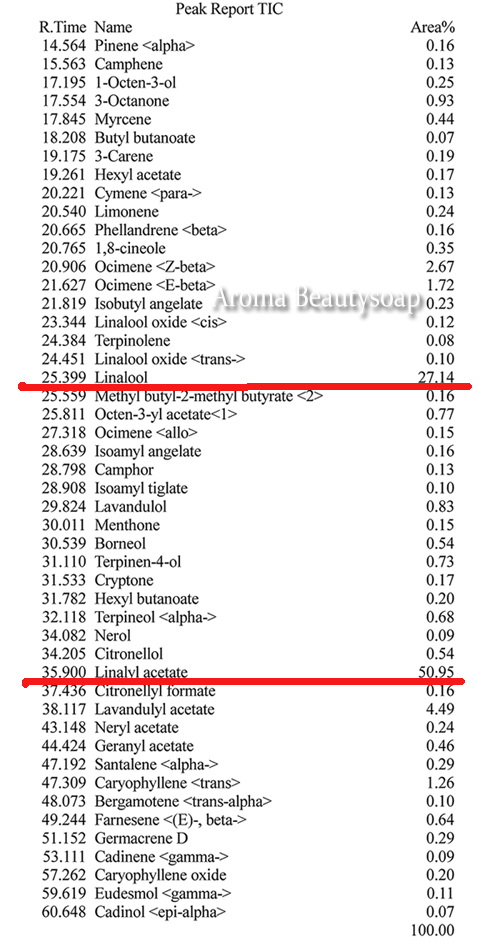 Peak Report TIC

| R.Time | Name | Area% |
|---|---|---|
| 14.564 | Pinene <alpha> | 0.16 |
| 15.563 | Camphene | 0.13 |
| 17.195 | 1-Octen-3-ol | 0.25 |
| 17.554 | 3-Octanone | 0.93 |
| 17.845 | Myrcene | 0.44 |
| 18.208 | Butyl butanoate | 0.07 |
| 19.175 | 3-Carene | 0.19 |
| 19.261 | Hexyl acetate | 0.17 |
| 20.221 | Cymene <para-> | 0.13 |
| 20.540 | Limonene | 0.24 |
| 20.665 | Phellandrene <beta> | 0.16 |
| 20.765 | 1,8-cineole | 0.35 |
| 20.906 | Ocimene <Z-beta> | 2.67 |
| 21.627 | Ocimene <E-beta> | 1.72 |
| 21.819 | Isobutyl angelate | 0.23 |
| 23.344 | Linalool oxide <cis> | 0.12 |
| 24.384 | Terpinolene | 0.08 |
| 24.451 | Linalool oxide <trans-> | 0.10 |
| 25.399 | Linalool | 27.14 |
| 25.559 | Methyl butyl-2-methyl butyrate <2> | 0.16 |
| 25.811 | Octen-3-yl acetate<1> | 0.77 |
| 27.318 | Ocimene <allo> | 0.15 |
| 28.639 | Isoamyl angelate | 0.16 |
| 28.798 | Camphor | 0.13 |
| 28.908 | Isoamyl tiglate | 0.10 |
| 29.824 | Lavandulol | 0.83 |
| 30.011 | Menthone | 0.15 |
| 30.539 | Borneol | 0.54 |
| 31.110 | Terpinen-4-ol | 0.73 |
| 31.533 | Cryptone | 0.17 |
| 31.782 | Hexyl butanoate | 0.20 |
| 32.118 | Terpineol <alpha-> | 0.68 |
| 34.082 | Nerol | 0.09 |
| 34.205 | Citronellol | 0.54 |
| 35.900 | Linalyl acetate | 50.95 |
| 37.436 | Citronellyl formate | 0.16 |
| 38.117 | Lavandulyl acetate | 4.49 |
| 43.148 | Neryl acetate | 0.24 |
| 44.424 | Geranyl acetate | 0.46 |
| 47.192 | Santalene <alpha-> | 0.29 |
| 47.309 | Caryophyllene <trans> | 1.26 |
| 48.073 | Bergamotene <trans-alpha> | 0.10 |
| 49.244 | Farnesene <(E)-, beta-> | 0.64 |
| 51.152 | Germacrene D | 0.29 |
| 53.111 | Cadinene <gamma-> | 0.09 |
| 57.262 | Caryophyllene oxide | 0.20 |
| 59.619 | Eudesmol <gamma-> | 0.11 |
| 60.648 | Cadinol <epi-alpha> | 0.07 |
| | | 100.00 |

Aroma Beautysoap